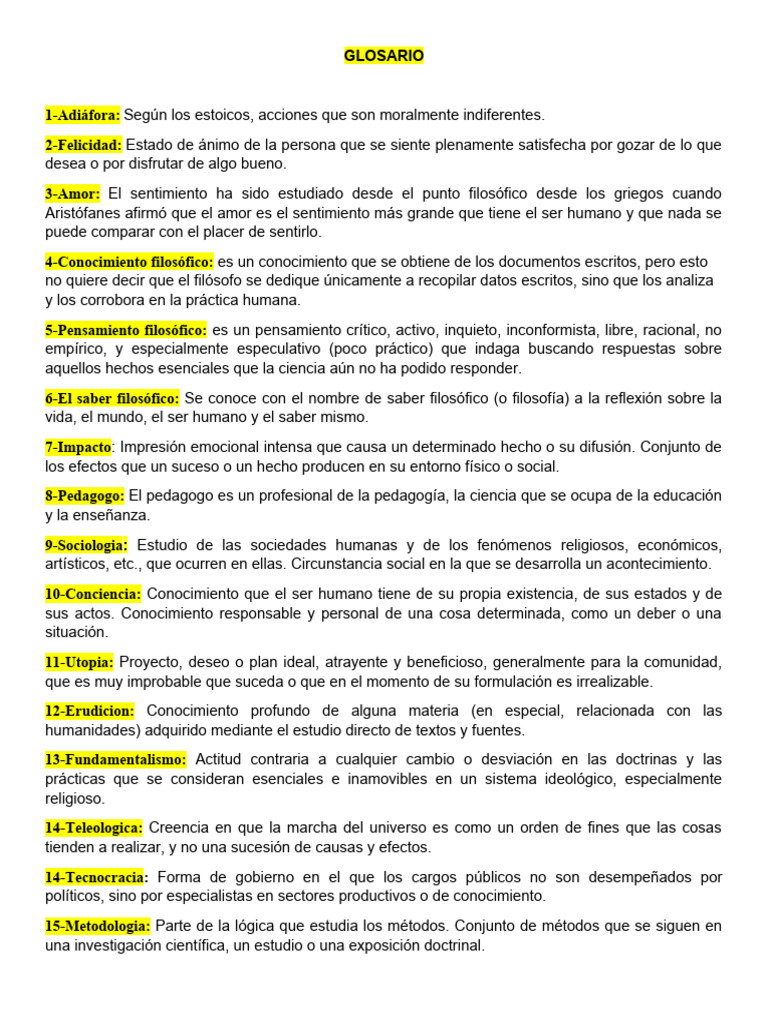 GLOSARIO

1-Adiáfora: Según los estoicos, acciones que son moralmente indiferentes.

2-Felicidad: Estado de ánimo de la persona que se siente plenamente satisfecha por gozar de lo que desea o por disfrutar de algo bueno.

3-Amor: El sentimiento ha sido estudiado desde el punto filosófico desde los griegos cuando Aristófanes afirmó que el amor es el sentimiento más grande que tiene el ser humano y que nada se puede comparar con el placer de sentirlo.

4-Conocimiento filosófico: es un conocimiento que se obtiene de los documentos escritos, pero esto no quiere decir que el filósofo se dedique únicamente a recopilar datos escritos, sino que los analiza y los corrobora en la práctica humana.

5-Pensamiento filosófico: es un pensamiento crítico, activo, inquieto, inconformista, libre, racional, no empírico, y especialmente especulativo (poco práctico) que indaga buscando respuestas sobre aquellos hechos esenciales que la ciencia aún no ha podido responder.

6-El saber filosófico: Se conoce con el nombre de saber filosófico (o filosofía) a la reflexión sobre la vida, el mundo, el ser humano y el saber mismo.

7-Impacto: Impresión emocional intensa que causa un determinado hecho o su difusión. Conjunto de los efectos que un suceso o un hecho producen en su entorno físico o social.

8-Pedagogo: El pedagogo es un profesional de la pedagogía, la ciencia que se ocupa de la educación y la enseñanza.

9-Sociologia: Estudio de las sociedades humanas y de los fenómenos religiosos, económicos, artísticos, etc., que ocurren en ellas. Circunstancia social en la que se desarrolla un acontecimiento.

10-Conciencia: Conocimiento que el ser humano tiene de su propia existencia, de sus estados y de sus actos. Conocimiento responsable y personal de una cosa determinada, como un deber o una situación.

11-Utopia: Proyecto, deseo o plan ideal, atrayente y beneficioso, generalmente para la comunidad, que es muy improbable que suceda o que en el momento de su formulación es irrealizable.

12-Erudicion: Conocimiento profundo de alguna materia (en especial, relacionada con las humanidades) adquirido mediante el estudio directo de textos y fuentes.

13-Fundamentalismo: Actitud contraria a cualquier cambio o desviación en las doctrinas y las prácticas que se consideran esenciales e inamovibles en un sistema ideológico, especialmente religioso.

14-Teleologica: Creencia en que la marcha del universo es como un orden de fines que las cosas tienden a realizar, y no una sucesión de causas y efectos.

14-Tecnocracia: Forma de gobierno en el que los cargos públicos no son desempeñados por políticos, sino por especialistas en sectores productivos o de conocimiento.

15-Metodologia: Parte de la lógica que estudia los métodos. Conjunto de métodos que se siguen en una investigación científica, un estudio o una exposición doctrinal.